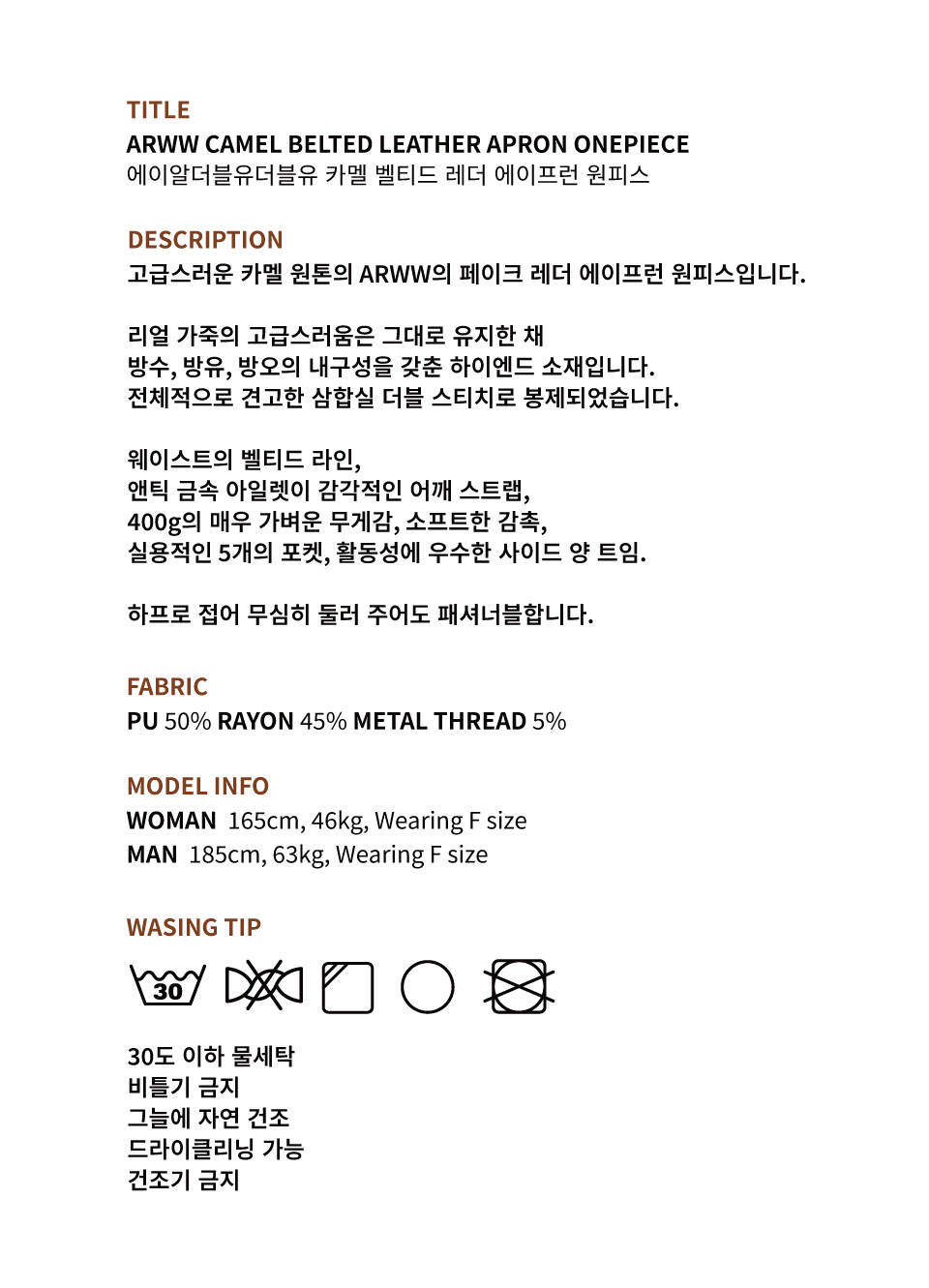 TITLE
ARWW CAMEL BELTED LEATHER APRON ONEPIECE
에이알더블유더블유 카멜 벨티드 레더 에이프런 원피스

DESCRIPTION
고급스러운 카멜 원톤의 ARWW의 페이크 레더 에이프런 원피스입니다.

리얼 가죽의 고급스러움은 그대로 유지한 채
방수, 방유, 방오의 내구성을 갖춘 하이엔드 소재입니다.
전체적으로 견고한 삼합실 더블 스티치로 봉제되었습니다.

웨이스트의 벨티드 라인,
앤틱 금속 아일렛이 감각적인 어깨 스트랩,
400g의 매우 가벼운 무게감, 소프트한 감촉,
실용적인 5개의 포켓, 활동성에 우수한 사이드 양 트임.

하프로 접어 무심히 둘러 주어도 패셔너블합니다.

FABRIC
PU 50% RAYON 45% METAL THREAD 5%

MODEL INFO
WOMAN 165cm, 46kg, Wearing F size
MAN 185cm, 63kg, Wearing F size

WASING TIP
30

30도 이하 물세탁
비틀기 금지
그늘에 자연 건조
드라이클리닝 가능
건조기 금지